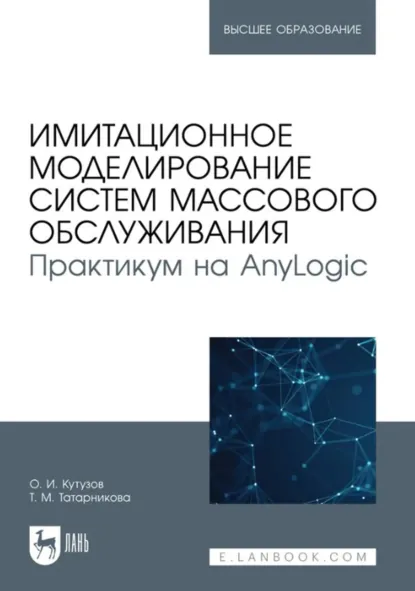 ВЫСШЕЕ ОБРАЗОВАНИЕ

ИМИТАЦИОННОЕ МОДЕЛИРОВАНИЕ СИСТЕМ МАССОВОГО ОБСЛУЖИВАНИЯ
Практикум на AnyLogic

О. И. Кутузов
Т. М. Татарникова

ЛАНЬ

E.LANBOOK.COM